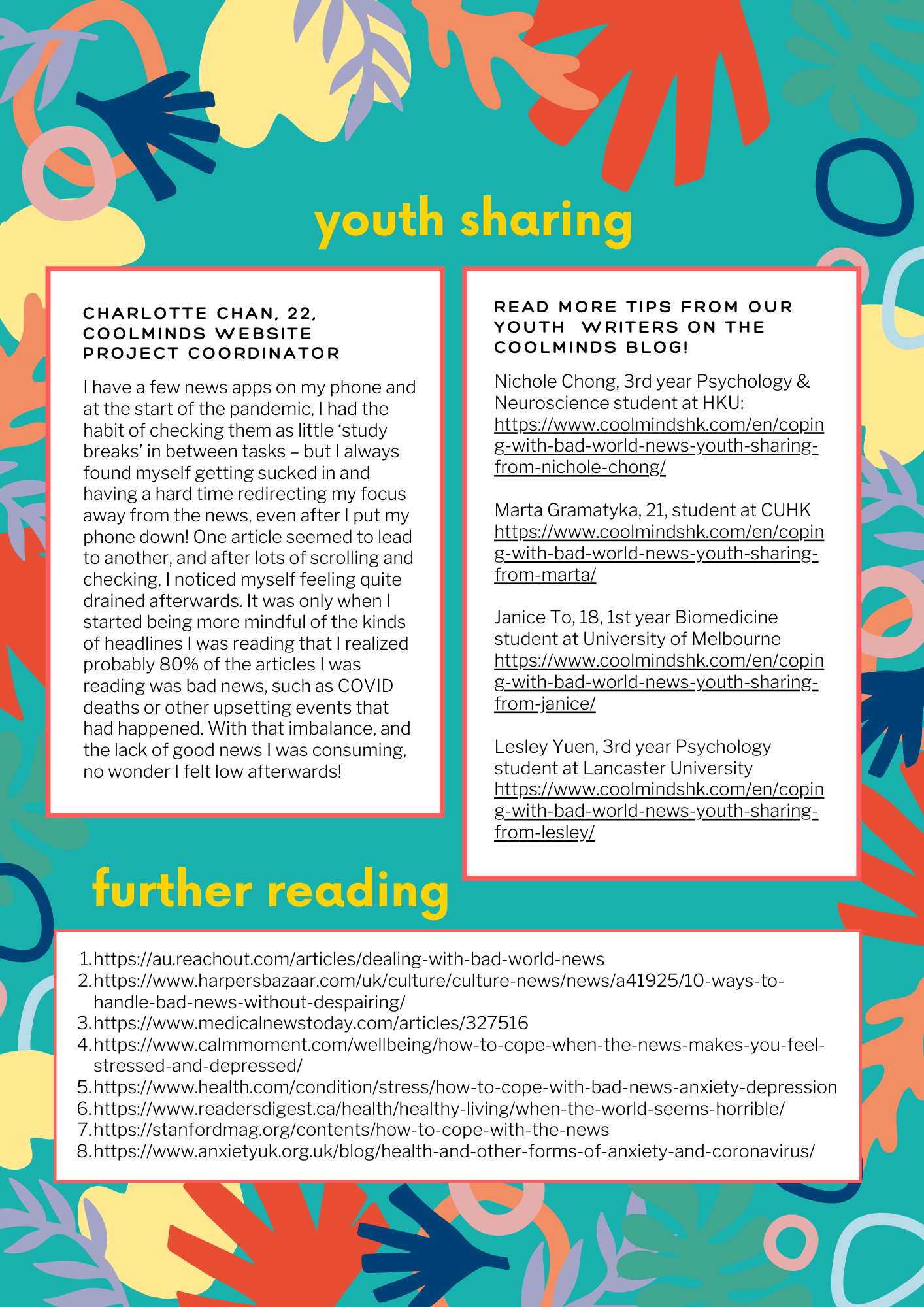 youth sharing

CHARLOTTE CHAN, 22, COOLMINDS WEBSITE PROJECT COORDINATOR

I have a few news apps on my phone and at the start of the pandemic, I had the habit of checking them as little ‘study breaks’ in between tasks – but I always found myself getting sucked in and having a hard time redirecting my focus away from the news, even after I put my phone down! One article seemed to lead to another, and after lots of scrolling and checking, I noticed myself feeling quite drained afterwards. It was only when I started being more mindful of the kinds of headlines I was reading that I realized probably 80% of the articles I was reading was bad news, such as COVID deaths or other upsetting events that had happened. With that imbalance, and the lack of good news I was consuming, no wonder I felt low afterwards!

READ MORE TIPS FROM OUR YOUTH WRITERS ON THE COOLMINDS BLOG!

Nichole Chong, 3rd year Psychology & Neuroscience student at HKU: https://www.coolmindshk.com/en/coping-with-bad-world-news-youth-sharing-from-nichole-chong/

Marta Gramatyka, 21, student at CUHK https://www.coolmindshk.com/en/coping-with-bad-world-news-youth-sharing-from-marta/

Janice To, 18, 1st year Biomedicine student at University of Melbourne https://www.coolmindshk.com/en/coping-with-bad-world-news-youth-sharing-from-janice/

Lesley Yuen, 3rd year Psychology student at Lancaster University https://www.coolmindshk.com/en/coping-with-bad-world-news-youth-sharing-from-lesley/

further reading

1. https://au.reachout.com/articles/dealing-with-bad-world-news
2. https://www.harpersbazaar.com/uk/culture/culture-news/news/a41925/10-ways-to-handle-bad-news-without-despairing/
3. https://www.medicalnewstoday.com/articles/327516
4. https://www.calmmoment.com/wellbeing/how-to-cope-when-the-news-makes-you-feel-stressed-and-depressed/
5. https://www.health.com/condition/stress/how-to-cope-with-bad-news-anxiety-depression
6. https://www.readersdigest.ca/health/healthy-living/when-the-world-seems-horrible/
7. https://stanfordmag.org/contents/how-to-cope-with-the-news
8. https://www.anxietyuk.org.uk/blog/health-and-other-forms-of-anxiety-and-coronavirus/